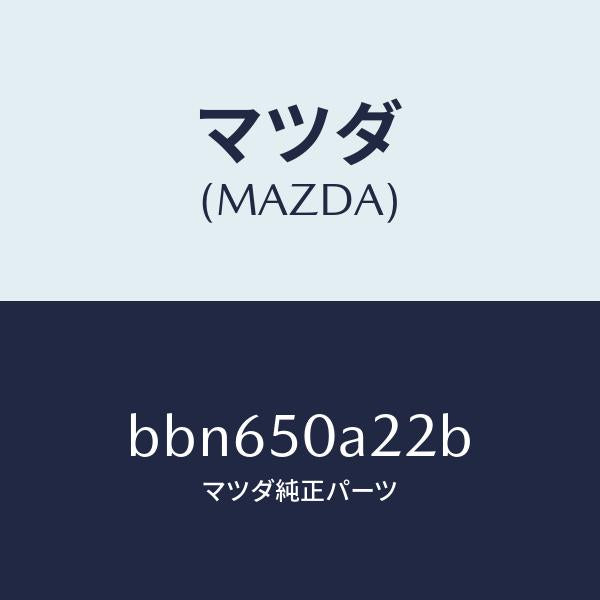 マツダ
(MAZDA)

bbn650a22b
マツダ純正パーツ